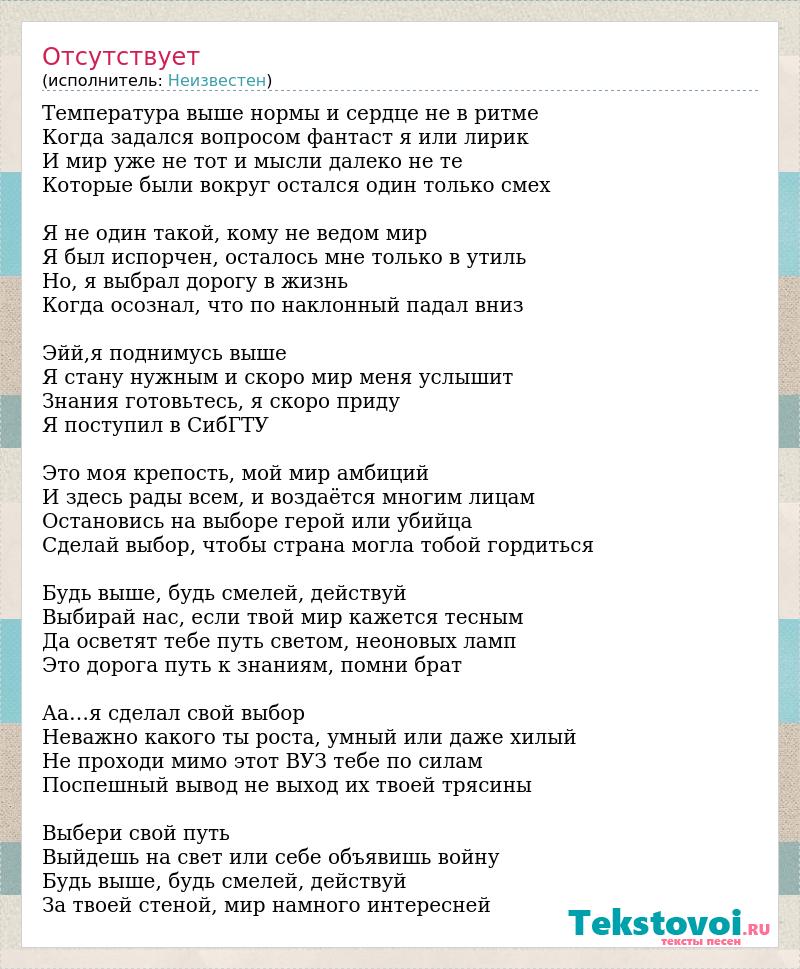 Отсутствует
(исполнитель: Неизвестен)

Температура выше нормы и сердце не в ритме
Когда задался вопросом фантаст я или лирик
И мир уже не тот и мысли далеко не те
Которые были вокруг остался один только смех

Я не один такой, кому не ведом мир
Я был испорчен, осталось мне только в утиль
Но, я выбрал дорогу в жизнь
Когда осознал, что по наклонный падал вниз

Эйй,я поднимусь выше
Я стану нужным и скоро мир меня услышит
Знания готовьтесь, я скоро приду
Я поступил в СибГТУ

Это моя крепость, мой мир амбиций
И здесь рады всем, и воздаётся многим лицам
Остановись на выборе герой или убийца
Сделай выбор, чтобы страна могла тобой гордиться

Будь выше, будь смелей, действуй
Выбирай нас, если твой мир кажется тесным
Да осветят тебе путь светом, неоновых ламп
Это дорога путь к знаниям, помни брат

Аа...я сделал свой выбор
Неважно какого ты роста, умный или даже хилый
Не проходи мимо этот ВУЗ тебе по силам
Поспешный вывод не выход их твоей трясины

Выбери свой путь
Выйдешь на свет или себе объявишь войну
Будь выше, будь смелей, действуй
За твоей стеной, мир намного интересней

Tekstovoi.RU
тексты песен